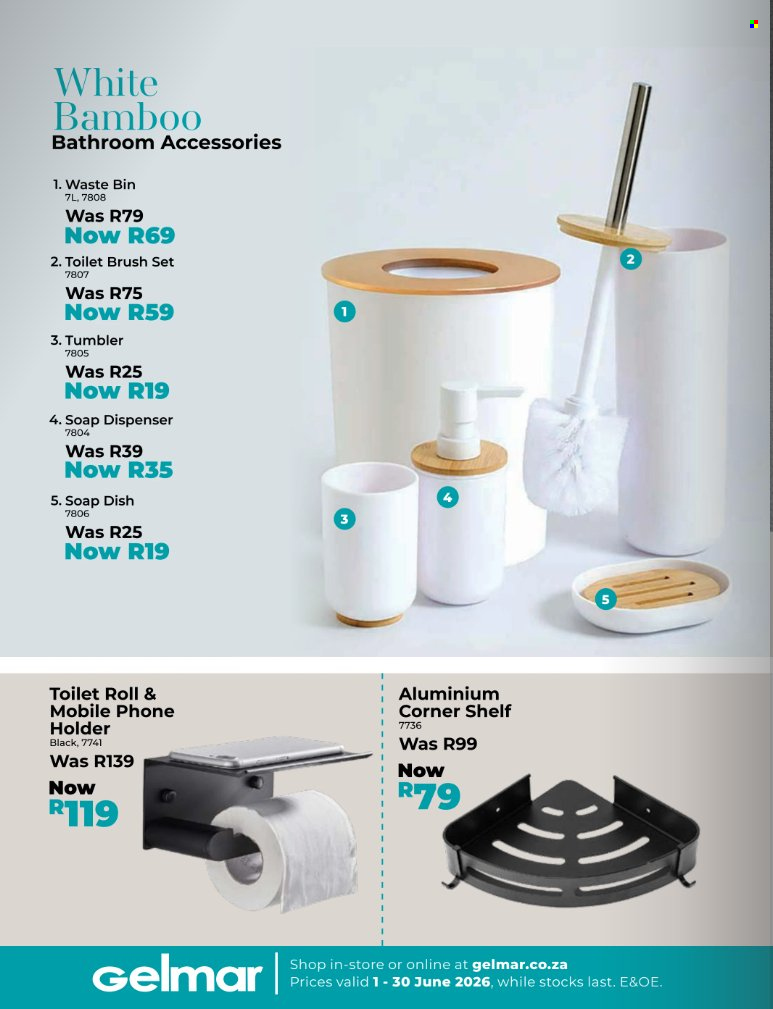 White Bamboo
Bathroom Accessories

1. Waste Bin
7L, 7808
Was R79
Now R69

2. Toilet Brush Set
7807
Was R75
Now R59

3. Tumbler
7805
Was R25
Now R19

4. Soap Dispenser
7804
Was R39
Now R35

5. Soap Dish
7806
Was R25
Now R19

1
2
3
4
5

Toilet Roll & Mobile Phone Holder
Black, 7741
Was R139
Now
R119

Aluminium Corner Shelf
7736
Was R99
Now
R79

Gelmar
Shop in-store or online at gelmar.co.za
Prices valid 1 - 30 June 2026, while stocks last. E&OE.